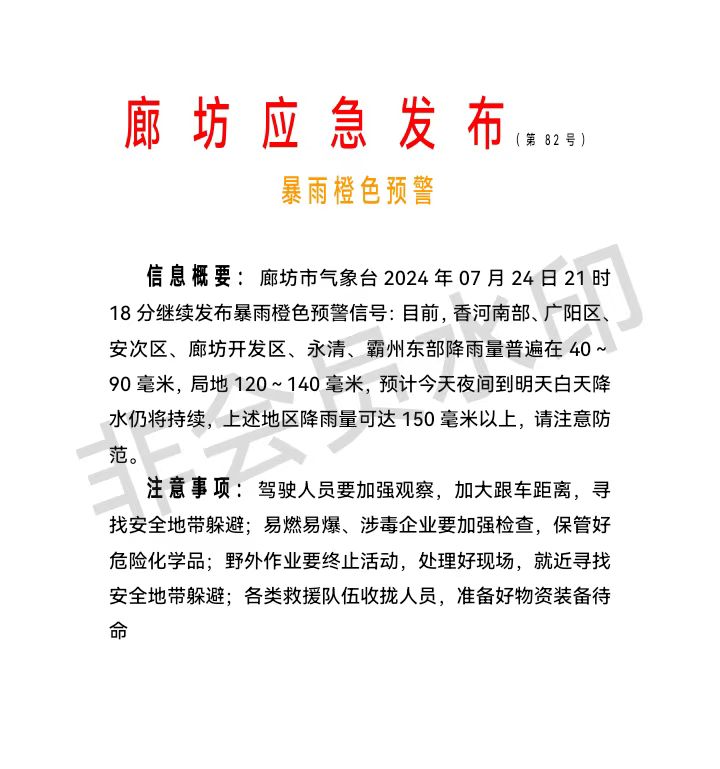 廊坊应急发布（第 82 号）

暴雨橙色预警

信息概要：廊坊市气象台 2024 年 07 月 24 日 21 时 18 分继续发布暴雨橙色预警信号：目前，香河南部、广阳区、安次区、廊坊开发区、永清、霸州东部降雨量普遍在 40～90 毫米，局地 120～140 毫米，预计今天夜间到明天白天降水仍将持续，上述地区降雨量可达 150 毫米以上，请注意防范。

注意事项：驾驶人员要加强观察，加大跟车距离，寻找安全地带躲避；易燃易爆、涉毒企业要加强检查，保管好危险化学品；野外作业要终止活动，处理好现场，就近寻找安全地带躲避；各类救援队伍收拢人员，准备好物资装备待命

非会员水印